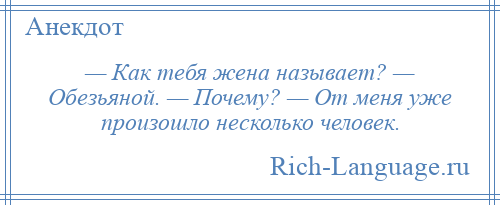 Анекдот

— Как тебя жена называет? — Обезьяной. — Почему? — От меня уже произошло несколько человек.

Rich-Language.ru